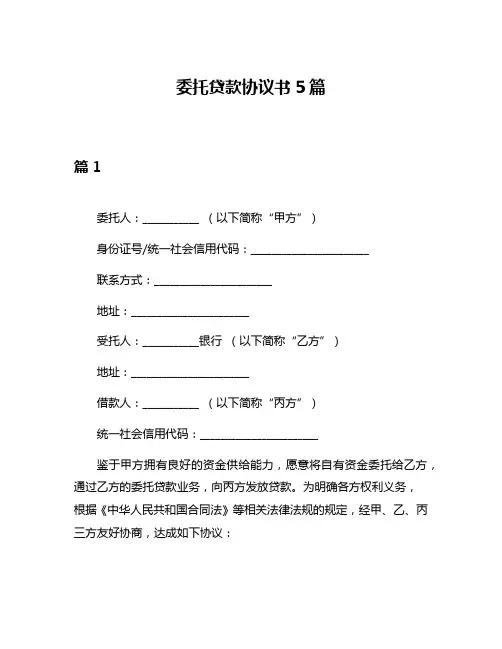 委托贷款协议书 5 篇

篇 1

委托人：__________ （以下简称“甲方”）

身份证号/统一社会信用代码：____________________

联系方式：____________________

地址：____________________

受托人：__________银行 （以下简称“乙方”）

地址：____________________

借款人：__________ （以下简称“丙方”）

统一社会信用代码：____________________

鉴于甲方拥有良好的资金供给能力，愿意将自有资金委托给乙方，通过乙方的委托贷款业务，向丙方发放贷款。为明确各方权利义务，根据《中华人民共和国合同法》等相关法律法规的规定，经甲、乙、丙三方友好协商，达成如下协议：